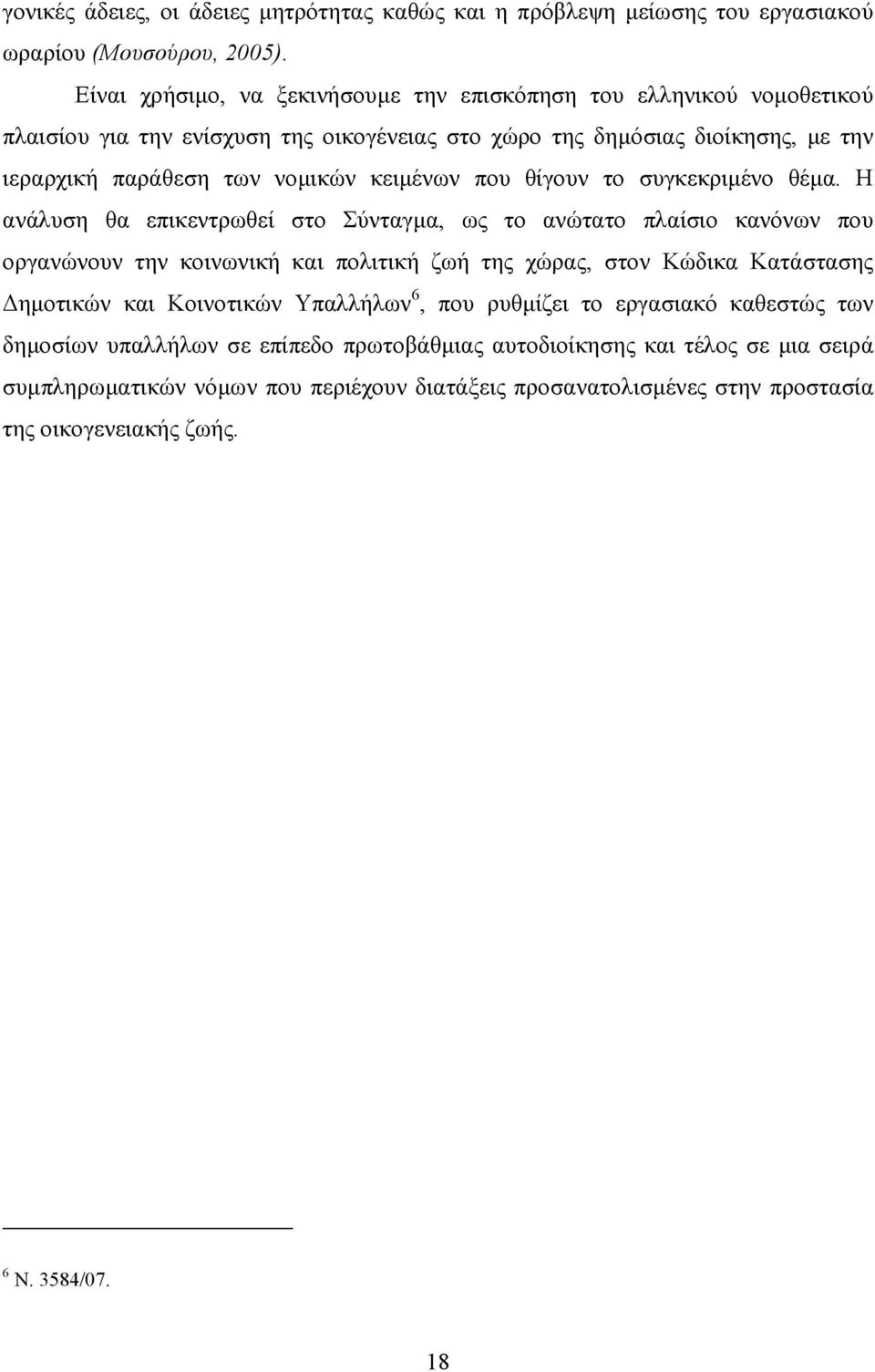 γονικές άδειες, οι άδειες μητρότητας καθώς και η πρόβλεψη μείωσης του εργασιακού ωραρίου (Μουσούρου, 2005).

Είναι χρήσιμο, να ξεκινήσουμε την επισκόπηση του ελληνικού νομοθετικού πλαισίου για την ενίσχυση της οικογένειας στο χώρο της δημόσιας διοίκησης, με την ιεραρχική παράθεση των νομικών κειμένων που θίγουν το συγκεκριμένο θέμα. Η ανάλυση θα επικεντρωθεί στο Σύνταγμα, ως το ανώτατο πλαίσιο κανόνων που οργανώνουν την κοινωνική και πολιτική ζωή της χώρας, στον Κώδικα Κατάστασης Δημοτικών και Κοινοτικών Υπαλλήλων$^6$, που ρυθμίζει το εργασιακό καθεστώς των δημοσίων υπαλλήλων σε επίπεδο πρωτοβάθμιας αυτοδιοίκησης και τέλος σε μια σειρά συμπληρωματικών νόμων που περιέχουν διατάξεις προσανατολισμένες στην προστασία της οικογενειακής ζωής.

$^6$ Ν. 3584/07.

18